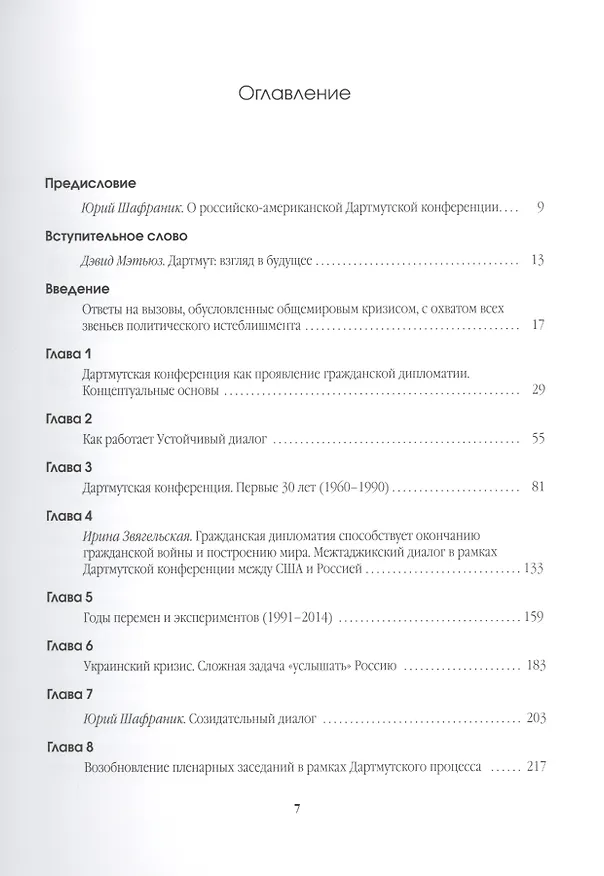 Оглавление

Предисловие

Юрий Шафраник. О российско-американской Дартмутской конференции 9

Вступительное слово

Дэвид Мэтьюз. Дартмут: взгляд в будущее 13

Введение

Ответы на вызовы, обусловленные общемировым кризисом, с охватом всех звеньев политического истеблишмента 17

Глава 1

Дартмутская конференция как проявление гражданской дипломатии. Концептуальные основы 29

Глава 2

Как работает Устойчивый диалог 55

Глава 3

Дартмутская конференция. Первые 30 лет (1960–1990) 81

Глава 4

Ирина Звягельская. Гражданская дипломатия способствует окончанию гражданской войны и построению мира. Межтаджикский диалог в рамках Дартмутской конференции между США и Россией 133

Глава 5

Годы перемен и экспериментов (1991–2014) 159

Глава 6

Украинский кризис. Сложная задача «услышать» Россию 183

Глава 7

Юрий Шафраник. Созидательный диалог 203

Глава 8

Возобновление пленарных заседаний в рамках Дартмутского процесса 217

7